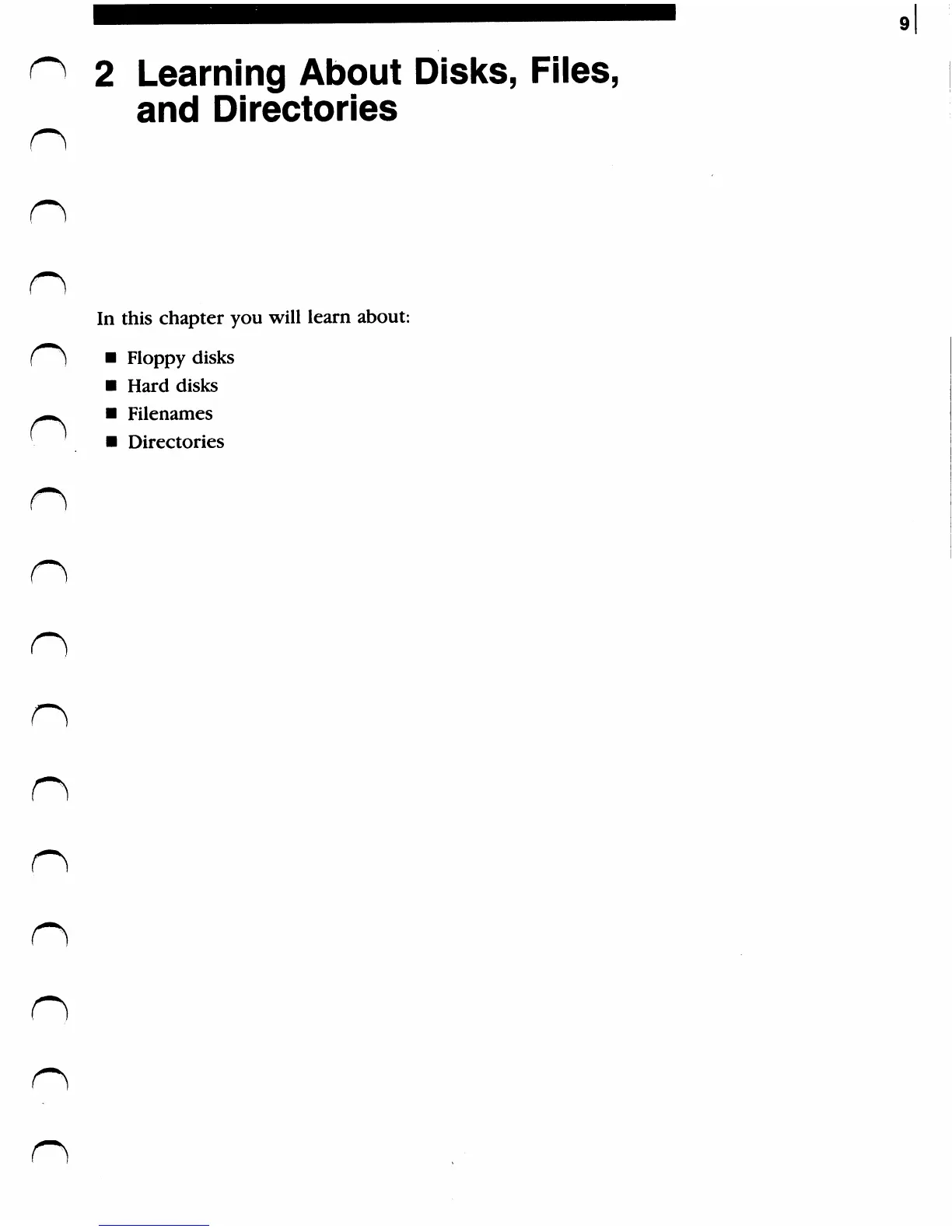 9

2 Learning About Disks, Files, and Directories

In this chapter you will learn about:

• Floppy disks
• Hard disks
• Filenames
• Directories